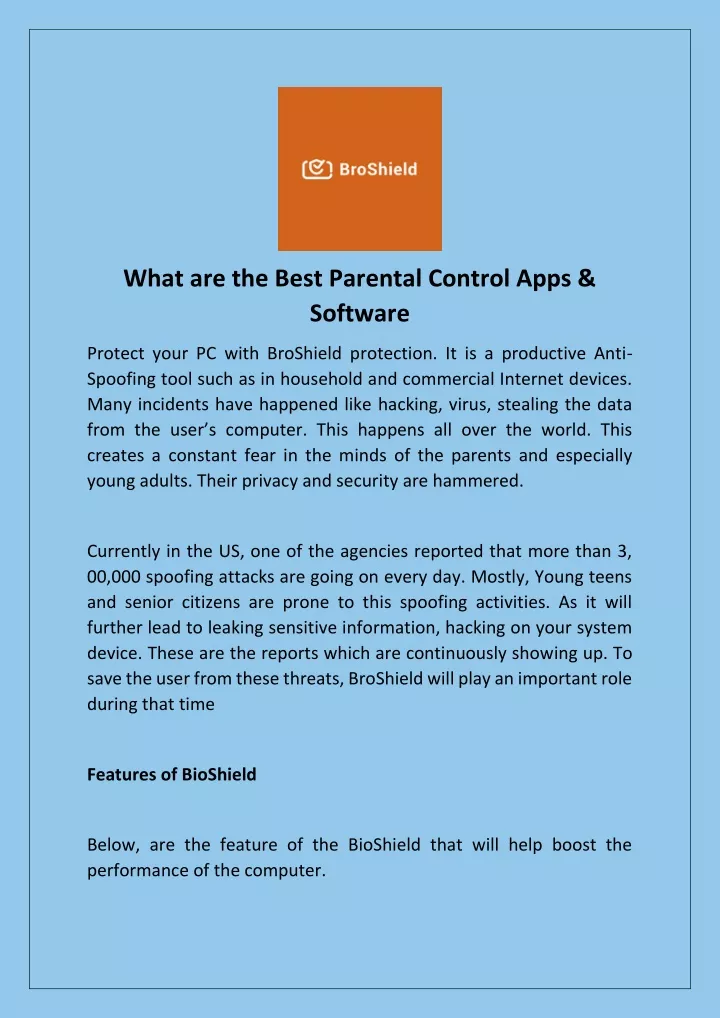 BroShield

What are the Best Parental Control Apps & Software

Protect your PC with BroShield protection. It is a productive Anti-Spoofing tool such as in household and commercial Internet devices. Many incidents have happened like hacking, virus, stealing the data from the user's computer. This happens all over the world. This creates a constant fear in the minds of the parents and especially young adults. Their privacy and security are hammered.

Currently in the US, one of the agencies reported that more than 3, 00,000 spoofing attacks are going on every day. Mostly, Young teens and senior citizens are prone to this spoofing activities. As it will further lead to leaking sensitive information, hacking on your system device. These are the reports which are continuously showing up. To save the user from these threats, BroShield will play an important role during that time

Features of BioShield

Below, are the feature of the BioShield that will help boost the performance of the computer.